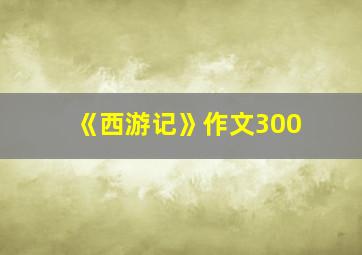 《西游记》作文300